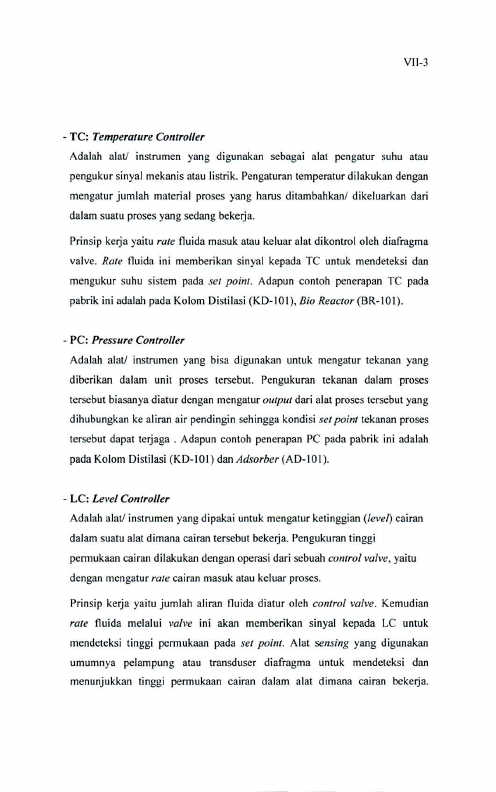 VII-3

- TC: Temperature Controller

Adalah alat/ instrumen yang digunakan sebagai alat pengatur suhu atau pengukur sinyal mekanis atau listrik. Pengaturan temperatur dilakukan dengan mengatur jumlah material proses yang harus ditambahkan/ dikeluarkan dari dalam suatu proses yang sedang bekerja.

Prinsip kerja yaitu rate fluida masuk atau keluar alat dikontrol oleh diafragma valve. Rate fluida ini memberikan sinyal kepada TC untuk mendeteksi dan mengukur suhu sistem pada set point. Adapun contoh penerapan TC pada pabrik ini adalah pada Kolom Distilasi (KD-101), Bio Reactor (BR-101).

- PC: Pressure Controller

Adalah alat/ instrumen yang bisa digunakan untuk mengatur tekanan yang diberikan dalam unit proses tersebut. Pengukuran tekanan dalam proses tersebut biasanya diatur dengan mengatur output dari alat proses tersebut yang dihubungkan ke aliran air pendingin sehingga kondisi set point tekanan proses tersebut dapat terjaga . Adapun contoh penerapan PC pada pabrik ini adalah pada Kolom Distilasi (KD-101) dan Adsorber (AD-101).

- LC: Level Controller

Adalah alat/ instrumen yang dipakai untuk mengatur ketinggian (level) cairan dalam suatu alat dimana cairan tersebut bekerja. Pengukuran tinggi permukaan cairan dilakukan dengan operasi dari sebuah control valve, yaitu dengan mengatur rate cairan masuk atau keluar proses.

Prinsip kerja yaitu jumlah aliran fluida diatur oleh control valve. Kemudian rate fluida melalui valve ini akan memberikan sinyal kepada LC untuk mendeteksi tinggi permukaan pada set point. Alat sensing yang digunakan umumnya pelampung atau transduser diafragma untuk mendeteksi dan menunjukkan tinggi permukaan cairan dalam alat dimana cairan bekerja.